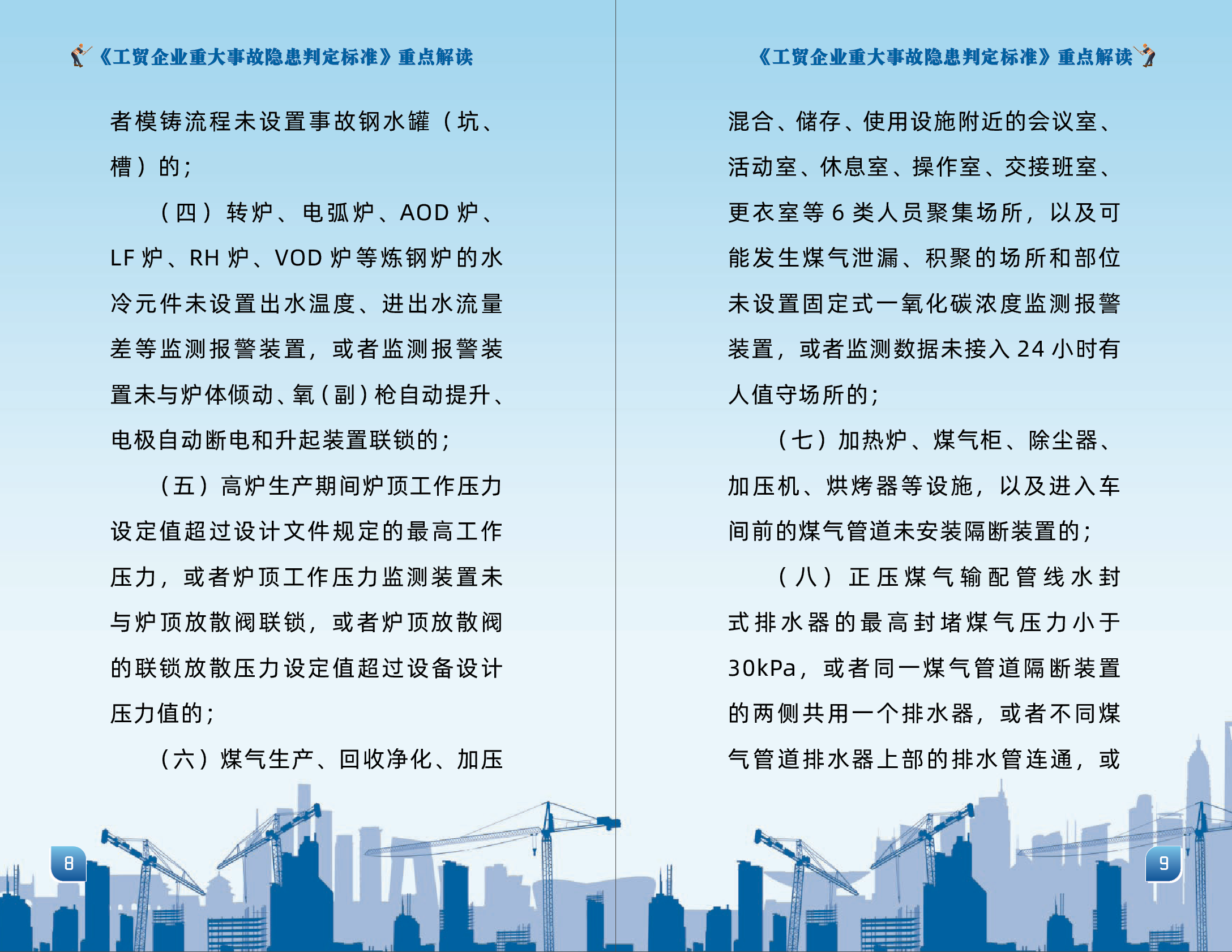 《工贸企业重大事故隐患判定标准》重点解读

者模铸流程未设置事故钢水罐（坑、槽）的；

（四）转炉、电弧炉、AOD炉、LF炉、RH炉、VOD炉等炼钢炉的水冷元件未设置出水温度、进出水流量差等监测报警装置，或者监测报警装置未与炉体倾动、氧（副）枪自动提升、电极自动断电和升起装置联锁的；

（五）高炉生产期间炉顶工作压力设定值超过设计文件规定的最高工作压力，或者炉顶工作压力监测装置未与炉顶放散阀联锁，或者炉顶放散阀的联锁放散压力设定值超过设备设计压力值的；

（六）煤气生产、回收净化、加压

8

《工贸企业重大事故隐患判定标准》重点解读

混合、储存、使用设施附近的会议室、活动室、休息室、操作室、交接班室、更衣室等6类人员聚集场所，以及可能发生煤气泄漏、积聚的场所和部位未设置固定式一氧化碳浓度监测报警装置，或者监测数据未接入24小时有人值守场所的；

（七）加热炉、煤气柜、除尘器、加压机、烘烤器等设施，以及进入车间前的煤气管道未安装隔断装置的；

（八）正压煤气输配管线水封式排水器的最高封堵煤气压力小于30kPa，或者同一煤气管道隔断装置的两侧共用一个排水器，或者不同煤气管道排水器上部的排水管连通，或

9